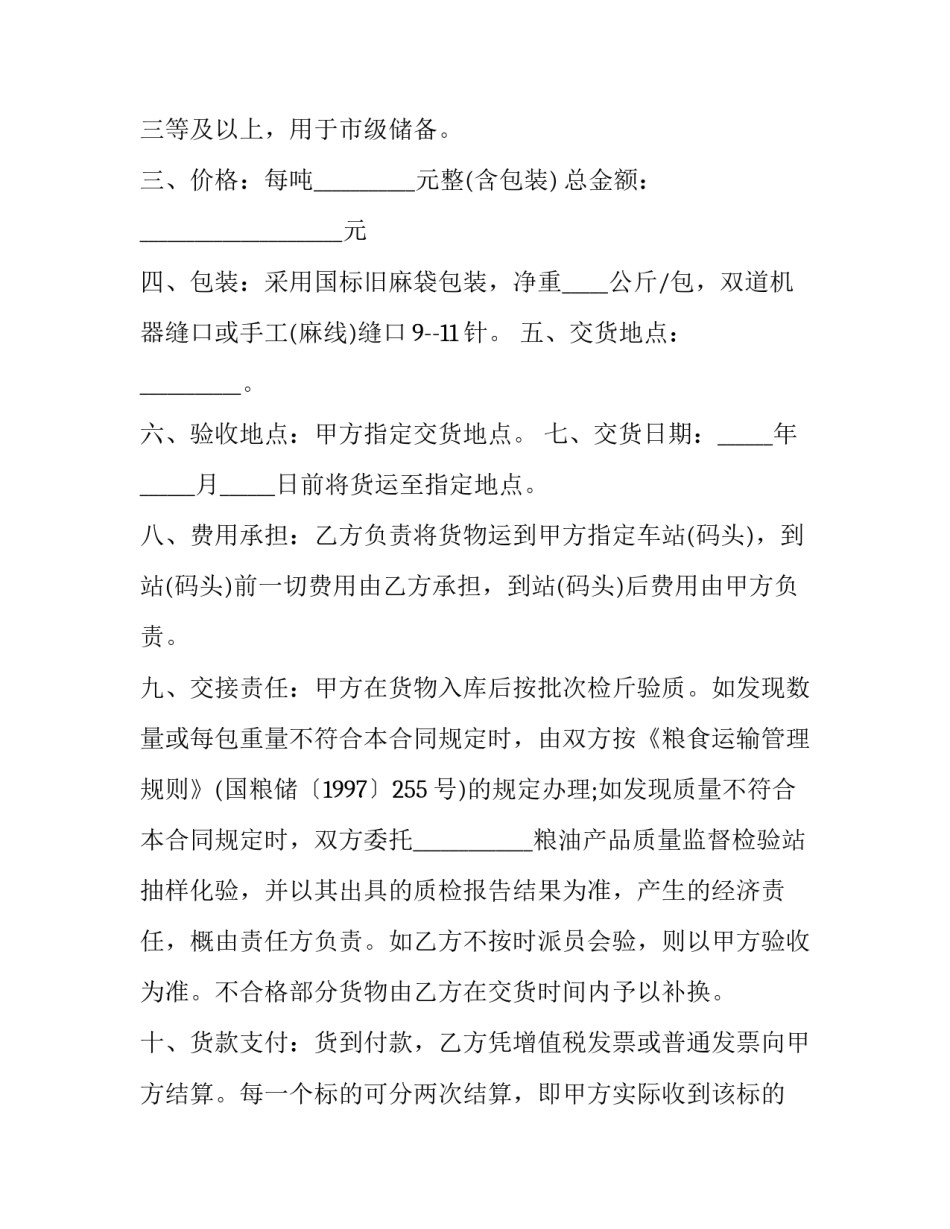 三等及以上，用于市级储备。

三、价格：每吨____元整(含包装) 总金额：____元

四、包装：采用国标旧麻袋包装，净重____公斤/包，双道机器缝口或手工(麻线)缝口9--11针。 五、交货地点：____。

六、验收地点：甲方指定交货地点。 七、交货日期：____年____月____日前将货运至指定地点。

八、费用承担：乙方负责将货物运到甲方指定车站(码头)，到站(码头)前一切费用由乙方承担，到站(码头)后费用由甲方负责。

九、交接责任：甲方在货物入库后按批次检斤验质。如发现数量或每包重量不符合本合同规定时，由双方按《粮食运输管理规则》(国粮储〔1997〕255号)的规定办理;如发现质量不符合本合同规定时，双方委托____粮油产品质量监督检验站抽样化验，并以其出具的质检报告结果为准，产生的经济责任，概由责任方负责。如乙方不按时派员会验，则以甲方验收为准。不合格部分货物由乙方在交货时间内予以补换。

十、货款支付：货到付款，乙方凭增值税发票或普通发票向甲方结算。每一个标的可分两次结算，即甲方实际收到该标的